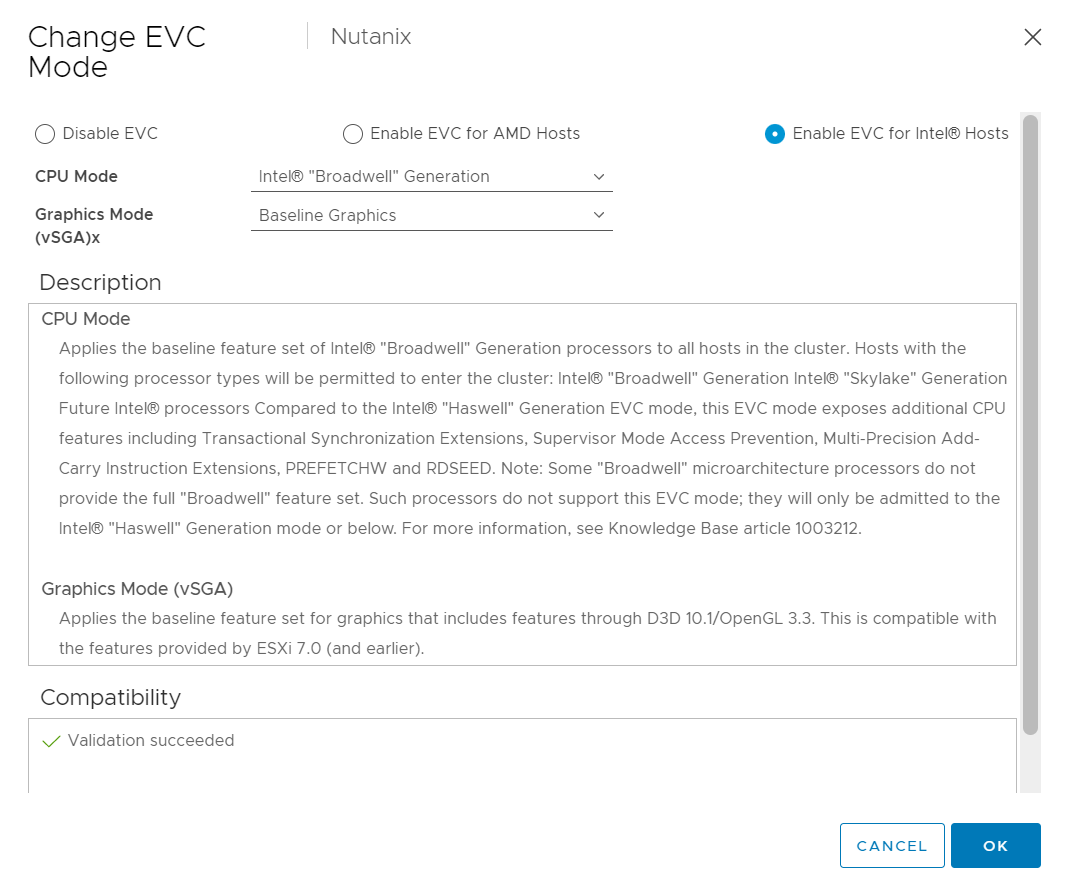 Change EVC Mode

Nutanix

Disable EVC

Enable EVC for AMD Hosts

Enable EVC for Intel® Hosts

CPU Mode

Intel® "Broadwell" Generation

Graphics Mode (vSGA)x

Baseline Graphics

Description

CPU Mode

Applies the baseline feature set of Intel® "Broadwell" Generation processors to all hosts in the cluster. Hosts with the following processor types will be permitted to enter the cluster: Intel® "Broadwell" Generation Intel® "Skylake" Generation Future Intel® processors Compared to the Intel® "Haswell" Generation EVC mode, this EVC mode exposes additional CPU features including Transactional Synchronization Extensions, Supervisor Mode Access Prevention, Multi-Precision Add-Carry Instruction Extensions, PREFETCHW and RDSEED. Note: Some "Broadwell" microarchitecture processors do not provide the full "Broadwell" feature set. Such processors do not support this EVC mode; they will only be admitted to the Intel® "Haswell" Generation mode or below. For more information, see Knowledge Base article 1003212.

Graphics Mode (vSGA)

Applies the baseline feature set for graphics that includes features through D3D 10.1/OpenGL 3.3. This is compatible with the features provided by ESXi 7.0 (and earlier).

Compatibility

Validation succeeded

CANCEL

OK